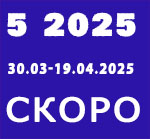 5 2025

30.03-19.04.2025

СКОРО